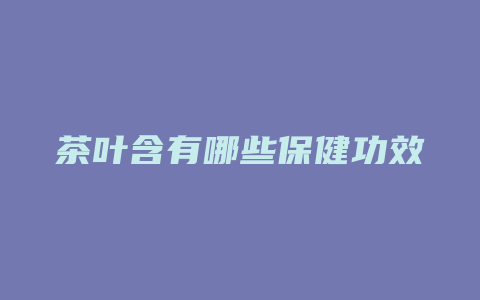 茶叶含有哪些保健功效